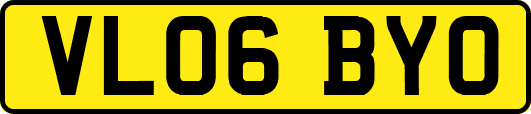 VL06 BYO